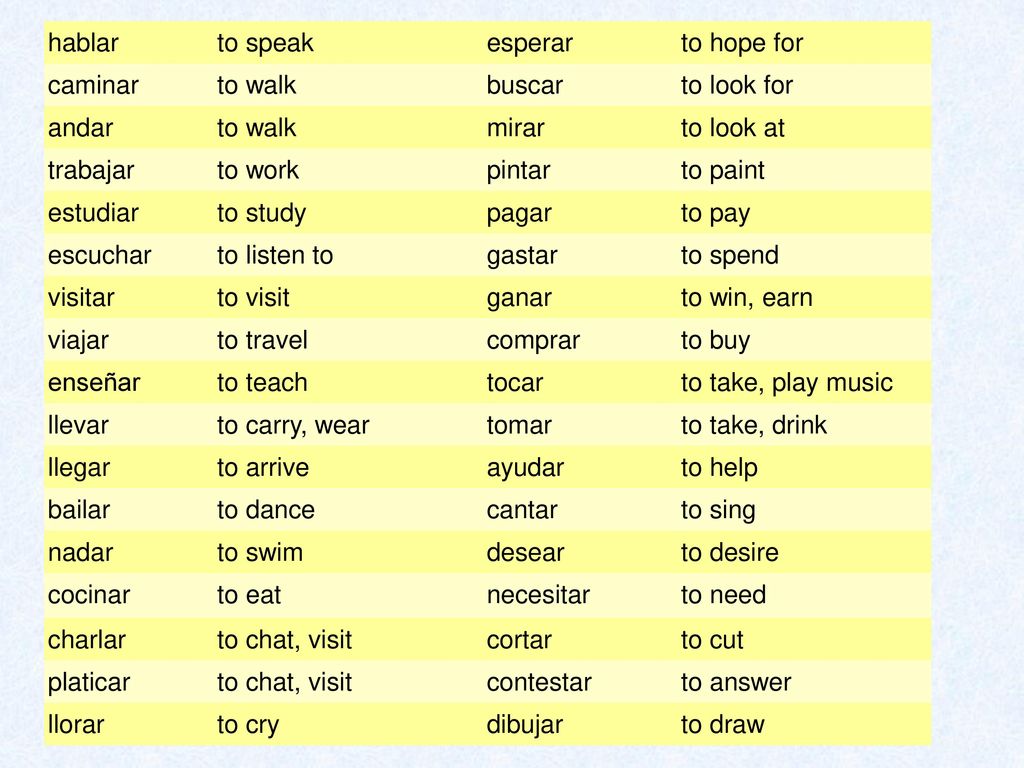 | hablar | to speak | esperar | to hope for |
|---|---|---|---|
| caminar | to walk | buscar | to look for |
| andar | to walk | mirar | to look at |
| trabajar | to work | pintar | to paint |
| estudiar | to study | pagar | to pay |
| escuchar | to listen to | gastar | to spend |
| visitar | to visit | ganar | to win, earn |
| viajar | to travel | comprar | to buy |
| enseñar | to teach | tocar | to take, play music |
| llevar | to carry, wear | tomar | to take, drink |
| llegar | to arrive | ayudar | to help |
| bailar | to dance | cantar | to sing |
| nadar | to swim | desear | to desire |
| cocinar | to eat | necesitar | to need |
| charlar | to chat, visit | cortar | to cut |
| platicar | to chat, visit | contestar | to answer |
| llorar | to cry | dibujar | to draw |